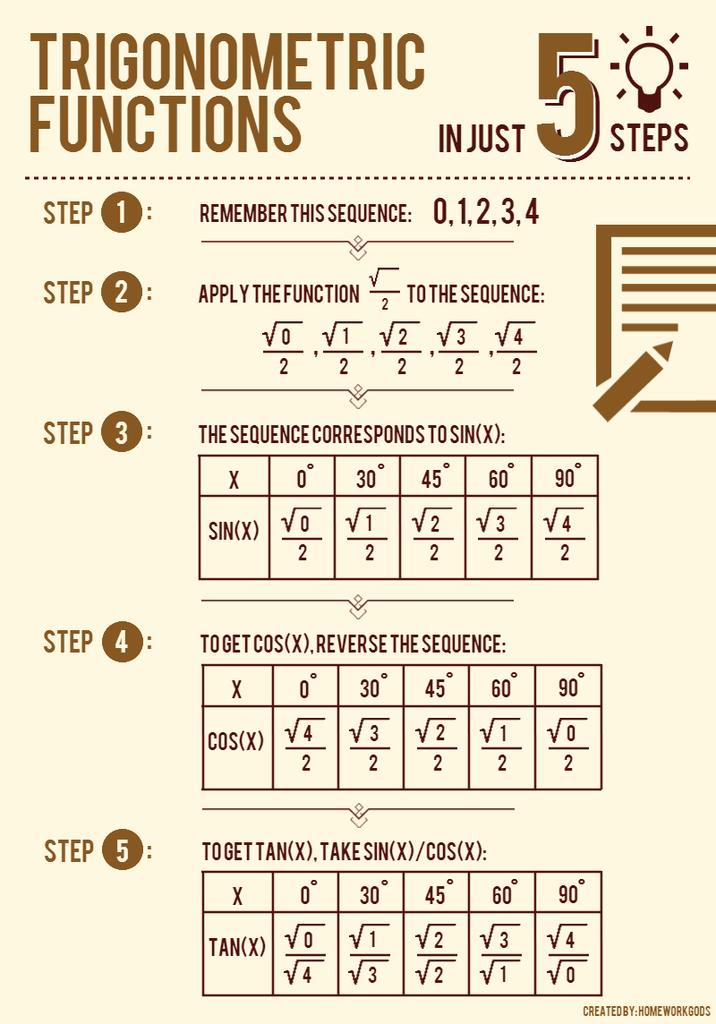 TRIGONOMETRIC FUNCTIONS

IN JUST 5 STEPS

STEP 1 : REMEMBER THIS SEQUENCE: 0, 1, 2, 3, 4

STEP 2 : APPLY THE FUNCTION $\frac{\sqrt{\ }}{2}$ TO THE SEQUENCE:

$\frac{\sqrt{0}}{2}$, $\frac{\sqrt{1}}{2}$, $\frac{\sqrt{2}}{2}$, $\frac{\sqrt{3}}{2}$, $\frac{\sqrt{4}}{2}$

STEP 3 : THE SEQUENCE CORRESPONDS TO SIN(X):

| X | 0° | 30° | 45° | 60° | 90° |
|---|---|---|---|---|---|
| SIN(X) | $\frac{\sqrt{0}}{2}$ | $\frac{\sqrt{1}}{2}$ | $\frac{\sqrt{2}}{2}$ | $\frac{\sqrt{3}}{2}$ | $\frac{\sqrt{4}}{2}$ |

STEP 4 : TO GET COS(X), REVERSE THE SEQUENCE:

| X | 0° | 30° | 45° | 60° | 90° |
|---|---|---|---|---|---|
| COS(X) | $\frac{\sqrt{4}}{2}$ | $\frac{\sqrt{3}}{2}$ | $\frac{\sqrt{2}}{2}$ | $\frac{\sqrt{1}}{2}$ | $\frac{\sqrt{0}}{2}$ |

STEP 5 : TO GET TAN(X), TAKE SIN(X)/COS(X):

| X | 0° | 30° | 45° | 60° | 90° |
|---|---|---|---|---|---|
| TAN(X) | $\frac{\sqrt{0}}{\sqrt{4}}$ | $\frac{\sqrt{1}}{\sqrt{3}}$ | $\frac{\sqrt{2}}{\sqrt{2}}$ | $\frac{\sqrt{3}}{\sqrt{1}}$ | $\frac{\sqrt{4}}{\sqrt{0}}$ |

CREATED BY: HOMEWORKGODS